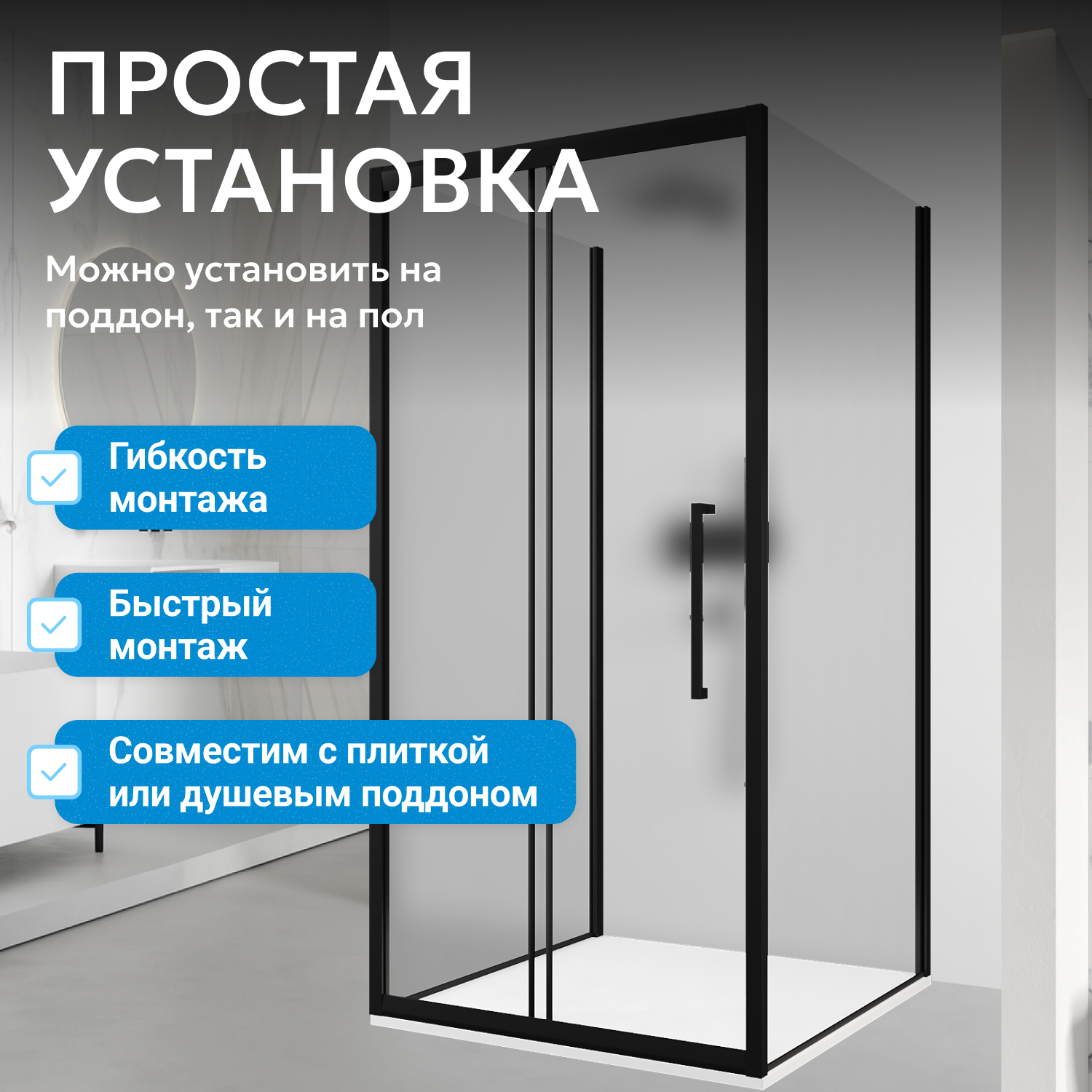 ПРОСТАЯ УСТАНОВКА

Можно установить на поддон, так и на пол

☑ Гибкость монтажа

☑ Быстрый монтаж

☑ Совместим с плиткой или душевым поддоном